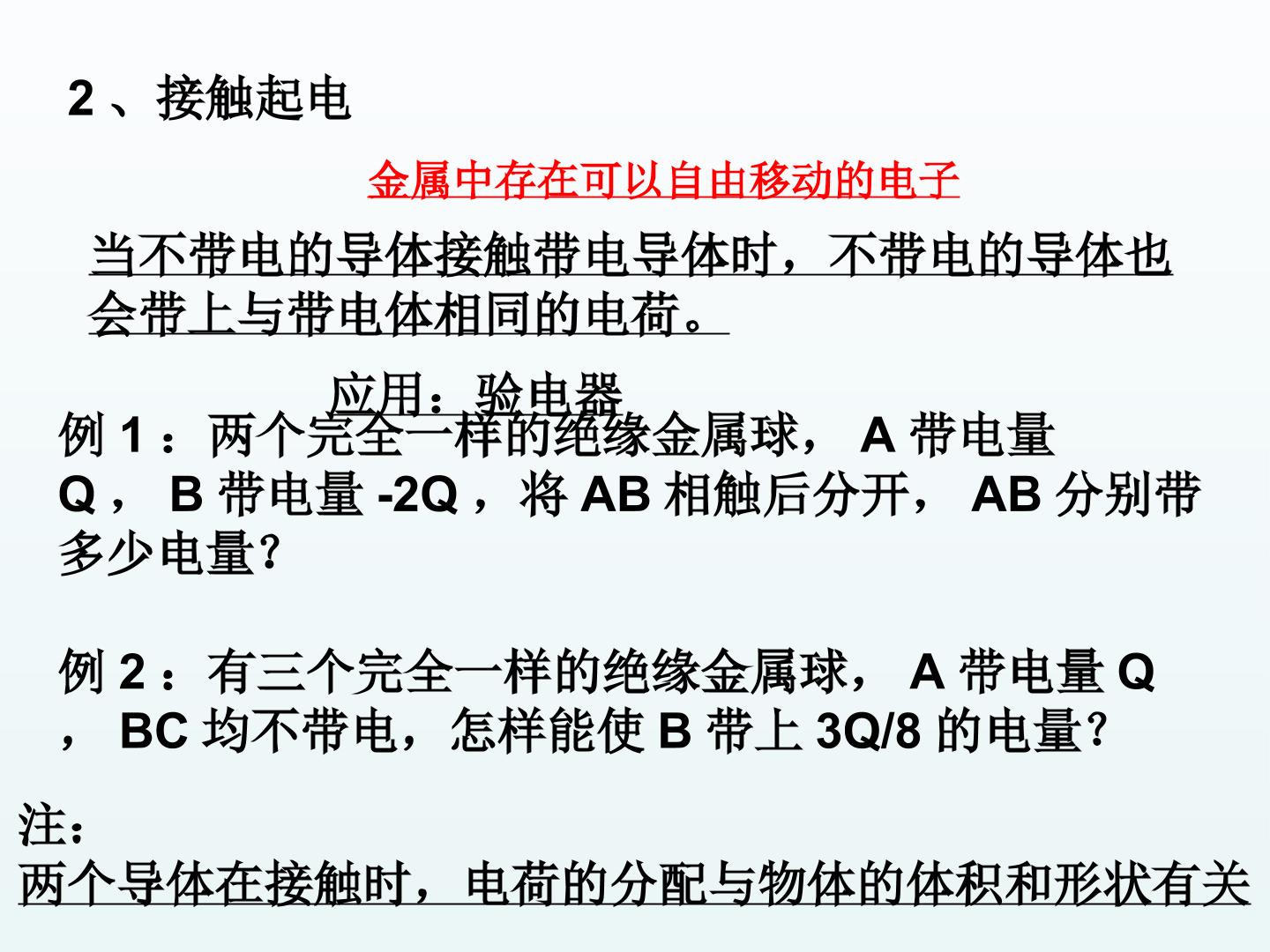 2、接触起电

金属中存在可以自由移动的电子

当不带电的导体接触带电导体时，不带电的导体也会带上与带电体相同的电荷。

应用：验电器

例1：两个完全一样的绝缘金属球，A带电量Q，B带电量-2Q，将AB相触后分开，AB分别带多少电量?

例2：有三个完全一样的绝缘金属球，A带电量Q，BC均不带电，怎样能使B带上3Q/8的电量?

注：
两个导体在接触时，电荷的分配与物体的体积和形状有关